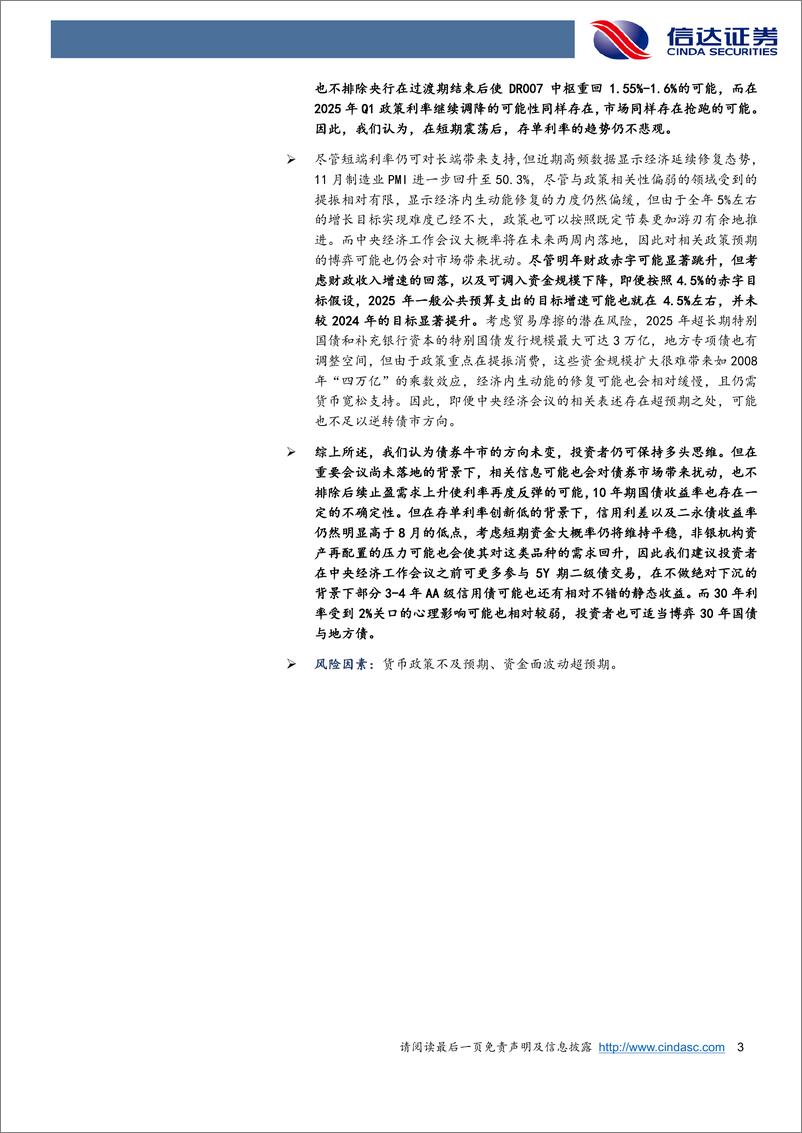 信达证券
CINDA SECURITIES

也不排除央行在过渡期结束后使 DR007 中枢重回 1.55%-1.6%的可能，而在 2025 年 Q1 政策利率继续调降的可能性同样存在，市场同样存在抢跑的可能。因此，我们认为，在短期震荡后，存单利率的趋势仍不悲观。

➢ 尽管短端利率仍可对长端带来支持，但近期高频数据显示经济延续修复态势，11 月制造业 PMI 进一步回升至 50.3%，尽管与政策相关性偏弱的领域受到的提振相对有限，显示经济内生动能修复的力度仍然偏缓，但由于全年 5%左右的增长目标实现难度已经不大，政策也可以按照既定节奏更加游刃有余地推进。而中央经济工作会议大概率将在未来两周内落地，因此对相关政策预期的博弈可能也仍会对市场带来扰动。尽管明年财政赤字可能显著跳升，但考虑财政收入增速的回落，以及可调入资金规模下降，即便按照 4.5%的赤字目标假设，2025 年一般公共预算支出的目标增速可能也就在 4.5%左右，并未较 2024 年的目标显著提升。考虑贸易摩擦的潜在风险，2025 年超长期特别国债和补充银行资本的特别国债发行规模最大可达 3 万亿，地方专项债也有调整空间，但由于政策重点在提振消费，这些资金规模扩大很难带来如 2008 年“四万亿”的乘数效应，经济内生动能的修复可能也会相对缓慢，且仍需货币宽松支持。因此，即便中央经济会议的相关表述存在超预期之处，可能也不足以逆转债市方向。

➢ 综上所述，我们认为债券牛市的方向未变，投资者仍可保持多头思维。但在重要会议尚未落地的背景下，相关信息可能也会对债券市场带来扰动，也不排除后续止盈需求上升使利率再度反弹的可能，10 年期国债收益率也存在一定的不确定性。但在存单利率创新低的背景下，信用利差以及二永债收益率仍然明显高于 8 月的低点，考虑短期资金大概率仍将维持平稳，非银机构资产再配置的压力可能也会使其对这类品种的需求回升，因此我们建议投资者在中央经济工作会议之前可更多参与 5Y 期二级债交易，在不做绝对下沉的背景下部分 3-4 年 AA 级信用债可能也还有相对不错的静态收益。而 30 年利率受到 2%关口的心理影响可能也相对较弱，投资者也可适当博弈 30 年国债与地方债。

➢ 风险因素：货币政策不及预期、资金面波动超预期。

请阅读最后一页免责声明及信息披露 http://www.cindasc.com 3